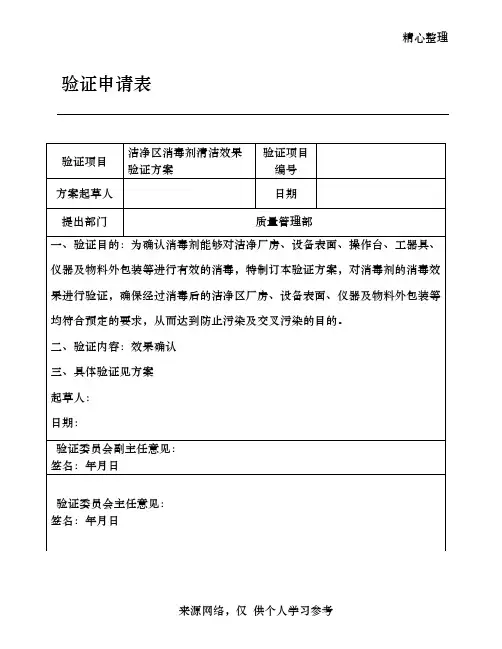 精心整理

验证申请表

| 验证项目 | 洁净区消毒剂清洁效果验证方案 | 验证项目编号 | |
|---|---|---|---|
| 方案起草人 | | 日期 | |
| 提出部门 | 质量管理部 | | |

一、验证目的：为确认消毒剂能够对洁净厂房、设备表面、操作台、工器具、仪器及物料外包装等进行有效的消毒，特制订本验证方案，对消毒剂的消毒效果进行验证，确保经过消毒后的洁净区厂房、设备表面、仪器及物料外包装等均符合预定的要求，从而达到防止污染及交叉污染的目的。

二、验证内容：效果确认

三、具体验证见方案

起草人：

日期：

验证委员会副主任意见：
签名：年月日

验证委员会主任意见：
签名：年月日

来源网络，仅 供个人学习参考